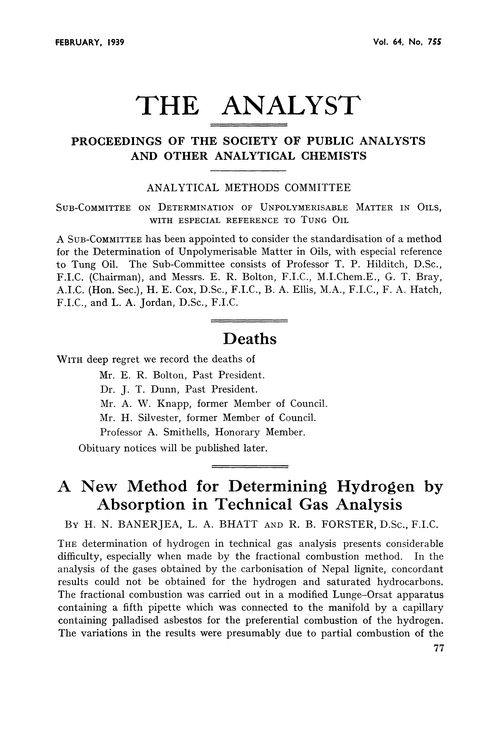 FEBRUARY, 1939 Vol. 64, No. 755

THE ANALYST

PROCEEDINGS OF THE SOCIETY OF PUBLIC ANALYSTS AND OTHER ANALYTICAL CHEMISTS

ANALYTICAL METHODS COMMITTEE

SUB-COMMITTEE ON DETERMINATION OF UNPOLYMERISABLE MATTER IN OILS, WITH ESPECIAL REFERENCE TO TUNG OIL

A SUB-COMMITTEE has been appointed to consider the standardisation of a method for the Determination of Unpolymerisable Matter in Oils, with especial reference to Tung Oil. The Sub-Committee consists of Professor T. P. Hilditch, D.Sc., F.I.C. (Chairman), and Messrs. E. R. Bolton, F.I.C., M.I.Chem.E., G. T. Bray, A.I.C. (Hon. Sec.), H. E. Cox, D.Sc., F.I.C., B. A. Ellis, M.A., F.I.C., F. A. Hatch, F.I.C., and L. A. Jordan, D.Sc., F.I.C.

Deaths

WITH deep regret we record the deaths of

Mr. E. R. Bolton, Past President.
Dr. J. T. Dunn, Past President.
Mr. A. W. Knapp, former Member of Council.
Mr. H. Silvester, former Member of Council.
Professor A. Smithells, Honorary Member.

Obituary notices will be published later.

A New Method for Determining Hydrogen by Absorption in Technical Gas Analysis

BY H. N. BANERJEA, L. A. BHATT AND R. B. FORSTER, D.Sc., F.I.C.

THE determination of hydrogen in technical gas analysis presents considerable difficulty, especially when made by the fractional combustion method. In the analysis of the gases obtained by the carbonisation of Nepal lignite, concordant results could not be obtained for the hydrogen and saturated hydrocarbons. The fractional combustion was carried out in a modified Lunge–Orsat apparatus containing a fifth pipette which was connected to the manifold by a capillary containing palladised asbestos for the preferential combustion of the hydrogen. The variations in the results were presumably due to partial combustion of the

77